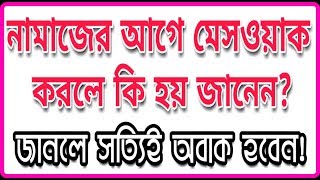 নামাজের আগে মেসওয়াক করলে কি হয় জানেন?

জানলে সত্যিই অবাক হবেন!